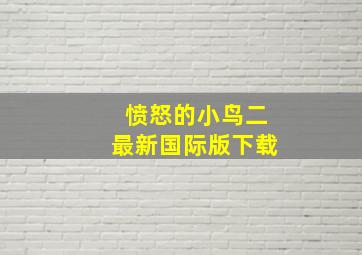 愤怒的小鸟二
最新国际版下载